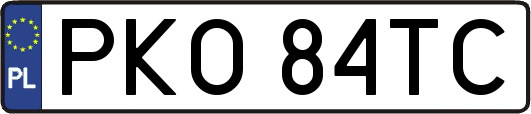 PL

PKO 84TC